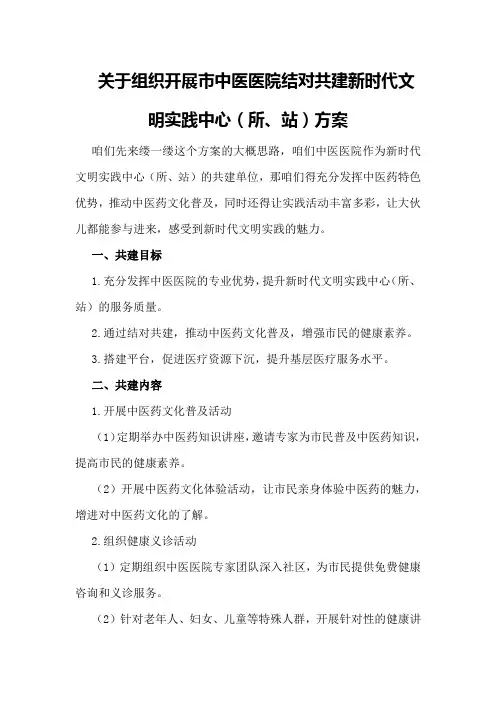 关于组织开展市中医医院结对共建新时代文明实践中心（所、站）方案

咱们先来缕一缕这个方案的大概思路，咱们中医医院作为新时代文明实践中心（所、站）的共建单位，那咱们得充分发挥中医药特色优势，推动中医药文化普及，同时还得让实践活动丰富多彩，让大伙儿都能参与进来，感受到新时代文明实践的魅力。

一、共建目标

1.充分发挥中医医院的专业优势，提升新时代文明实践中心（所、站）的服务质量。

2.通过结对共建，推动中医药文化普及，增强市民的健康素养。

3.搭建平台，促进医疗资源下沉，提升基层医疗服务水平。

二、共建内容

1.开展中医药文化普及活动

（1）定期举办中医药知识讲座，邀请专家为市民普及中医药知识，提高市民的健康素养。

（2）开展中医药文化体验活动，让市民亲身体验中医药的魅力，增进对中医药文化的了解。

2.组织健康义诊活动

（1）定期组织中医医院专家团队深入社区，为市民提供免费健康咨询和义诊服务。

（2）针对老年人、妇女、儿童等特殊人群，开展针对性的健康讲